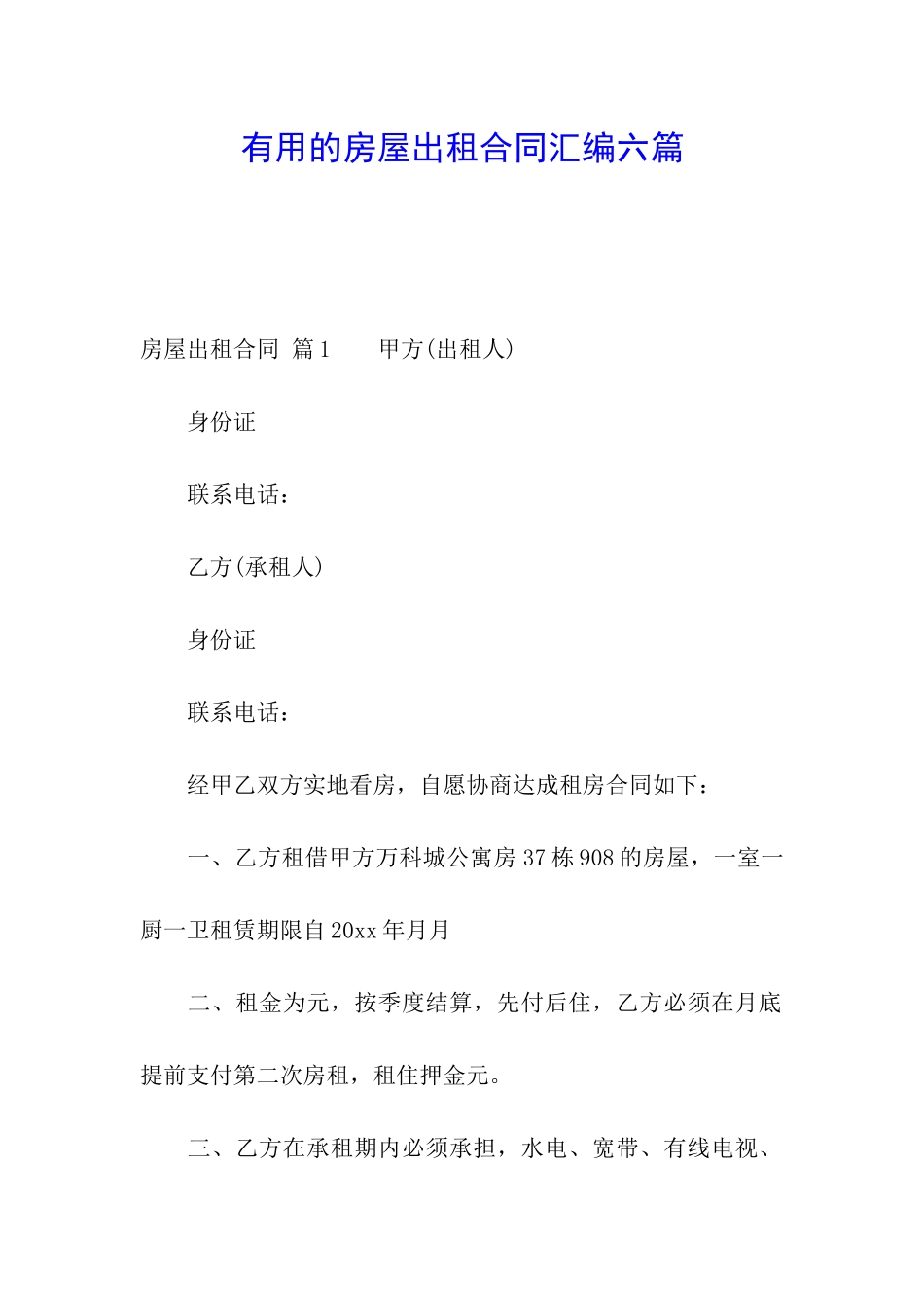 有用的房屋出租合同汇编六篇

房屋出租合同 篇1　　甲方(出租人)

身份证

联系电话：

乙方(承租人)

身份证

联系电话：

经甲乙双方实地看房，自愿协商达成租房合同如下：

一、乙方租借甲方万科城公寓房37栋908的房屋，一室一厨一卫租赁期限自20xx年月月

二、租金为元，按季度结算，先付后住，乙方必须在月底提前支付第二次房租，租住押金元。

三、乙方在承租期内必须承担，水电、宽带、有线电视、